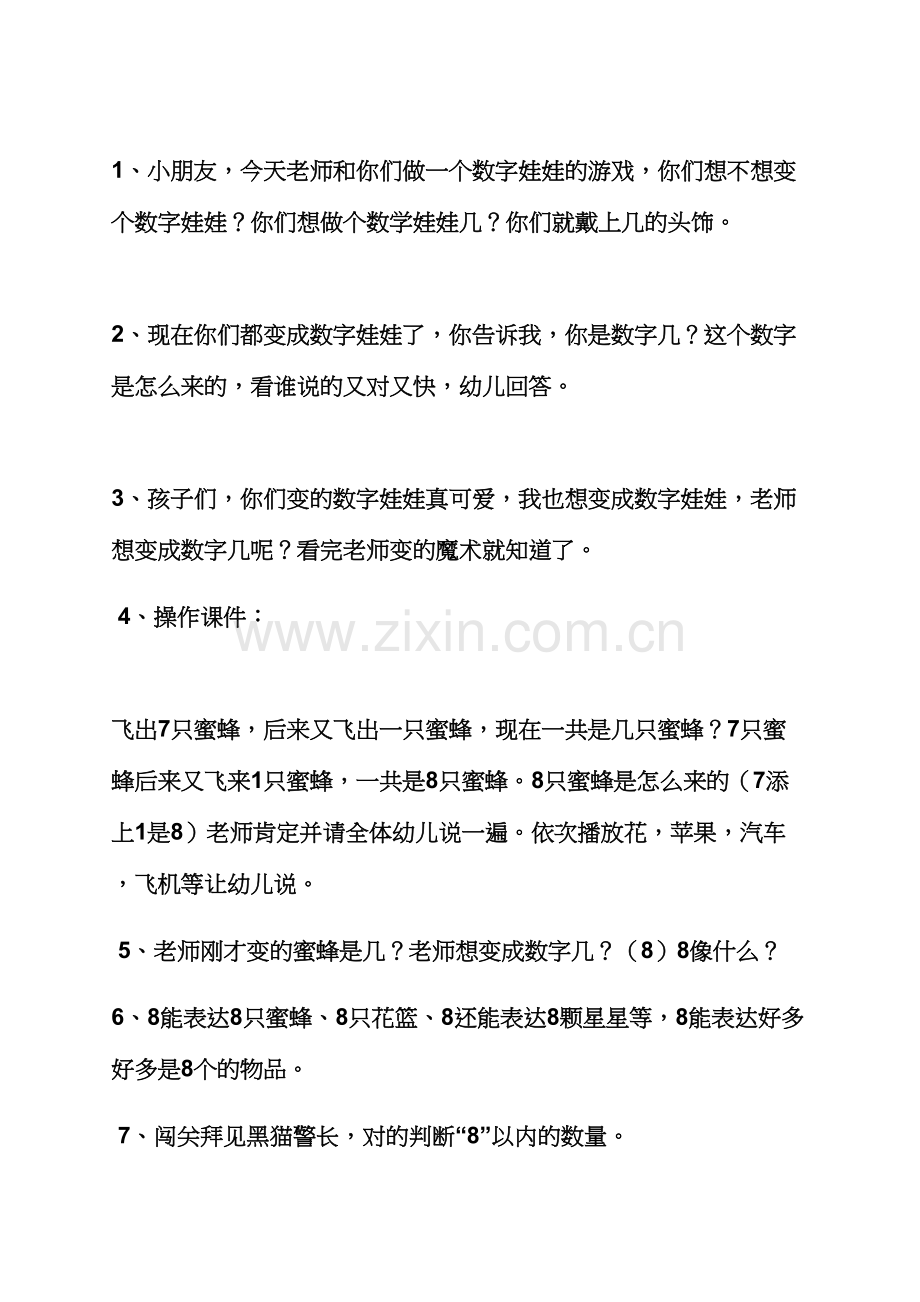 1、小朋友，今天老师和你们做一个数字娃娃的游戏，你们想不想变个数字娃娃？你们想做个数学娃娃几？你们就戴上几的头饰。

2、现在你们都变成数字娃娃了，你告诉我，你是数字几？这个数字是怎么来的，看谁说的又对又快，幼儿回答。

3、孩子们，你们变的数字娃娃真可爱，我也想变成数字娃娃，老师想变成数字几呢？看完老师变的魔术就知道了。

4、操作课件：

飞出7只蜜蜂，后来又飞出一只蜜蜂，现在一共是几只蜜蜂？7只蜜蜂后来又飞来1只蜜蜂，一共是8只蜜蜂。8只蜜蜂是怎么来的（7添上1是8）老师肯定并请全体幼儿说一遍。依次播放花，苹果，汽车，飞机等让幼儿说。

5、老师刚才变的蜜蜂是几？老师想变成数字几？（8）8像什么？

6、8能表达8只蜜蜂、8只花篮、8还能表达8颗星星等，8能表达好多好多是8个的物品。

7、闯关拜见黑猫警长，对的判断“8”以内的数量。

www.zixin.com.cn